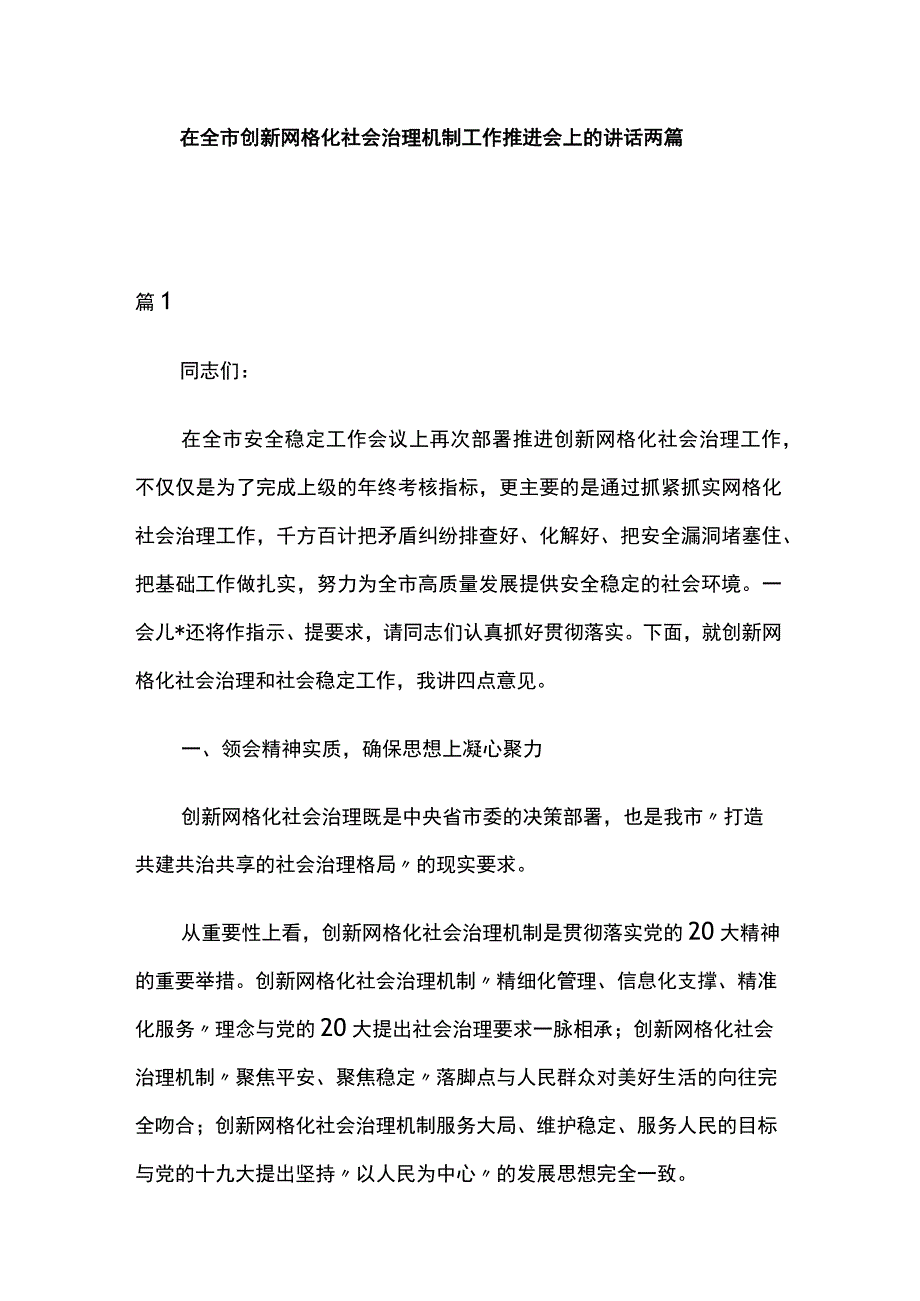 在全市创新网格化社会治理机制工作推进会上的讲话两篇

篇1

同志们：

在全市安全稳定工作会议上再次部署推进创新网格化社会治理工作，不仅仅是为了完成上级的年终考核指标，更主要的是通过抓紧抓实网格化社会治理工作，千方百计把矛盾纠纷排查好、化解好、把安全漏洞堵塞住、把基础工作做扎实，努力为全市高质量发展提供安全稳定的社会环境。一会儿*还将作指示、提要求，请同志们认真抓好贯彻落实。下面，就创新网格化社会治理和社会稳定工作，我讲四点意见。

一、领会精神实质，确保思想上凝心聚力

创新网格化社会治理既是中央省市委的决策部署，也是我市〃打造共建共治共享的社会治理格局〃的现实要求。

从重要性上看，创新网格化社会治理机制是贯彻落实党的20大精神的重要举措。创新网格化社会治理机制〃精细化管理、信息化支撑、精准化服务〃理念与党的20大提出社会治理要求一脉相承；创新网格化社会治理机制〃聚焦平安、聚焦稳定〃落脚点与人民群众对美好生活的向往完全吻合；创新网格化社会治理机制服务大局、维护稳定、服务人民的目标与党的十九大提出坚持〃以人民为中心〃的发展思想完全一致。